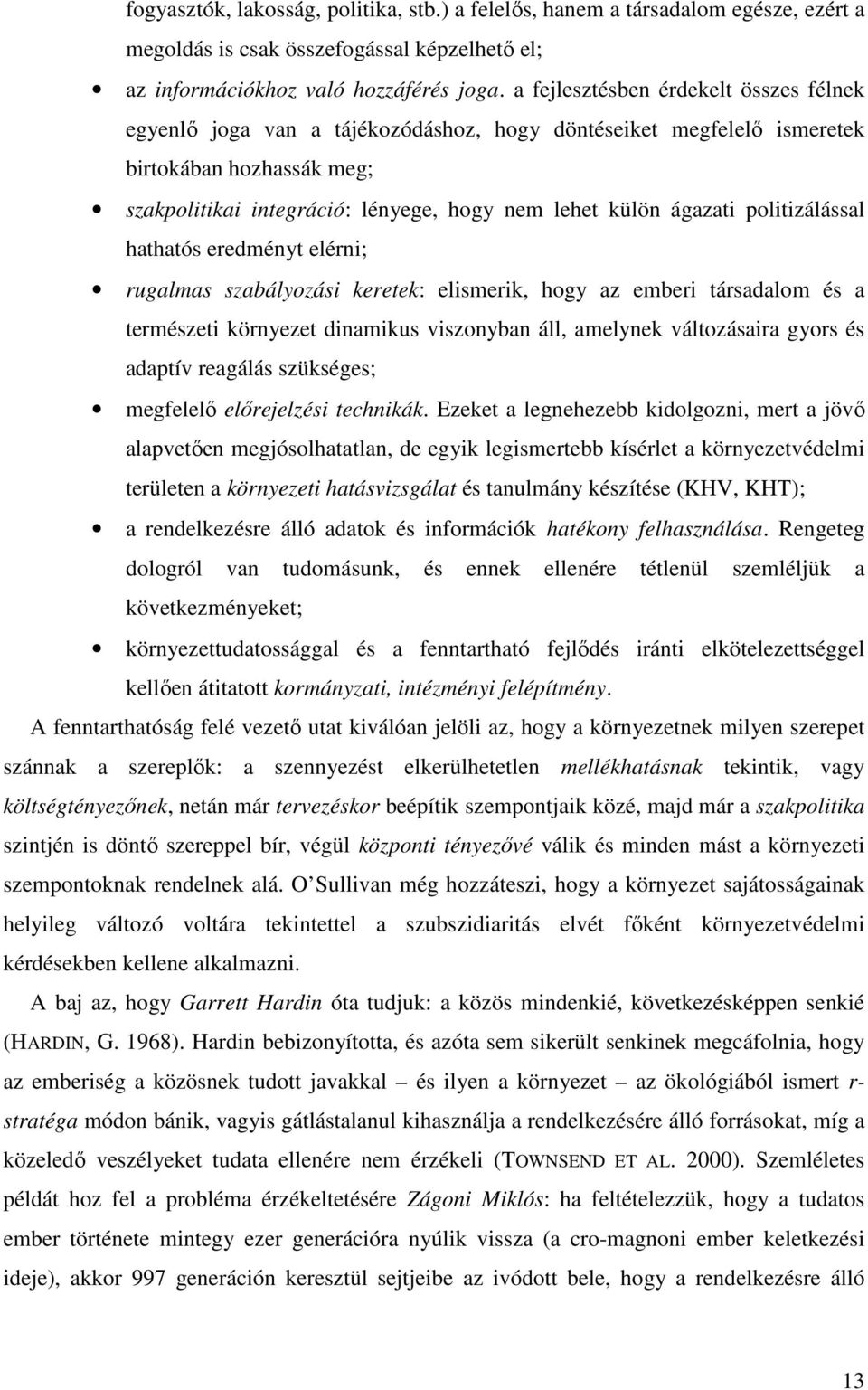 fogyasztók, lakosság, politika, stb.) a felelős, hanem a társadalom egésze, ezért a megoldás is csak összefogással képzelhető el;

• az információkhoz való hozzáférés joga. a fejlesztésben érdekelt összes félnek egyenlő joga van a tájékozódáshoz, hogy döntéseiket megfelelő ismeretek birtokában hozhassák meg;

• szakpolitikai integráció: lényege, hogy nem lehet külön ágazati politizálással hathatós eredményt elérni;

• rugalmas szabályozási keretek: elismerik, hogy az emberi társadalom és a természeti környezet dinamikus viszonyban áll, amelynek változásaira gyors és adaptív reagálás szükséges;

• megfelelő előrejelzési technikák. Ezeket a legnehezebb kidolgozni, mert a jövő alapvetően megjósolhatatlan, de egyik legismertebb kísérlet a környezetvédelmi területen a környezeti hatásvizsgálat és tanulmány készítése (KHV, KHT);

• a rendelkezésre álló adatok és információk hatékony felhasználása. Rengeteg dologról van tudomásunk, és ennek ellenére tétlenül szemléljük a következményeket;

• környezettudatossággal és a fenntartható fejlődés iránti elkötelezettséggel kellően átitatott kormányzati, intézményi felépítmény.

A fenntarthatóság felé vezető utat kiválóan jelöli az, hogy a környezetnek milyen szerepet szánnak a szereplők: a szennyezést elkerülhetetlen mellékhatásnak tekintik, vagy költségtényezőnek, netán már tervezéskor beépítik szempontjaik közé, majd már a szakpolitika szintjén is döntő szereppel bír, végül központi tényezővé válik és minden mást a környezeti szempontoknak rendelnek alá. O'Sullivan még hozzáteszi, hogy a környezet sajátosságainak helyileg változó voltára tekintettel a szubszidiaritás elvét főként környezetvédelmi kérdésekben kellene alkalmazni.

A baj az, hogy Garrett Hardin óta tudjuk: a közös mindenkié, következésképpen senkié (HARDIN, G. 1968). Hardin bebizonyította, és azóta sem sikerült senkinek megcáfolnia, hogy az emberiség a közösnek tudott javakkal – és ilyen a környezet – az ökológiából ismert r-stratéga módon bánik, vagyis gátlástalanul kihasználja a rendelkezésére álló forrásokat, míg a közeledő veszélyeket tudata ellenére nem érzékeli (TOWNSEND ET AL. 2000). Szemléletes példát hoz fel a probléma érzékeltetésére Zágoni Miklós: ha feltételezzük, hogy a tudatos ember története mintegy ezer generációra nyúlik vissza (a cro-magnoni ember keletkezési ideje), akkor 997 generáción keresztül sejtjeibe az ivódott bele, hogy a rendelkezésre álló

13